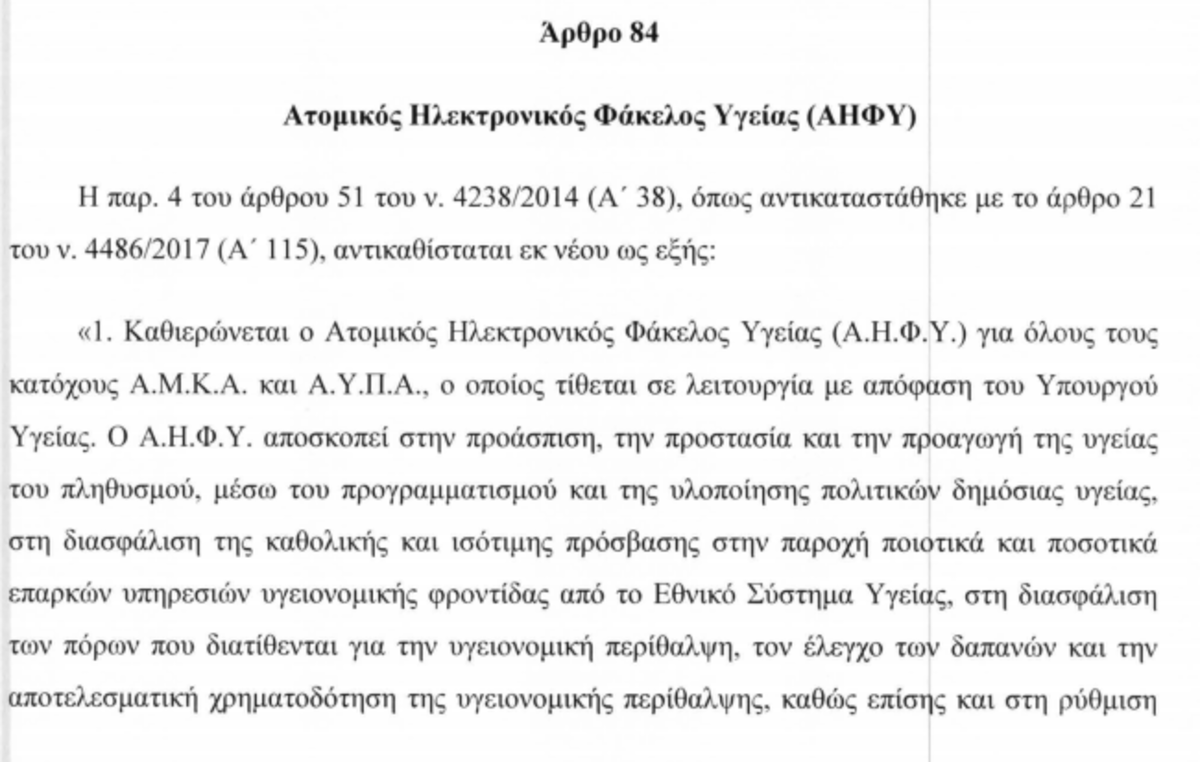 Άρθρο 84

Ατομικός Ηλεκτρονικός Φάκελος Υγείας (ΑΗΦΥ)

Η παρ. 4 του άρθρου 51 του ν. 4238/2014 (Α΄ 38), όπως αντικαταστάθηκε με το άρθρο 21 του ν. 4486/2017 (Α΄ 115), αντικαθίσταται εκ νέου ως εξής:

«1. Καθιερώνεται ο Ατομικός Ηλεκτρονικός Φάκελος Υγείας (Α.Η.Φ.Υ.) για όλους τους κατόχους Α.Μ.Κ.Α. και Α.Υ.Π.Α., ο οποίος τίθεται σε λειτουργία με απόφαση του Υπουργού Υγείας. Ο Α.Η.Φ.Υ. αποσκοπεί στην προάσπιση, την προστασία και την προαγωγή της υγείας του πληθυσμού, μέσω του προγραμματισμού και της υλοποίησης πολιτικών δημόσιας υγείας, στη διασφάλιση της καθολικής και ισότιμης πρόσβασης στην παροχή ποιοτικά και ποσοτικά επαρκών υπηρεσιών υγειονομικής φροντίδας από το Εθνικό Σύστημα Υγείας, στη διασφάλιση των πόρων που διατίθενται για την υγειονομική περίθαλψη, τον έλεγχο των δαπανών και την αποτελεσματική χρηματοδότηση της υγειονομικής περίθαλψης, καθώς επίσης και στη ρύθμιση